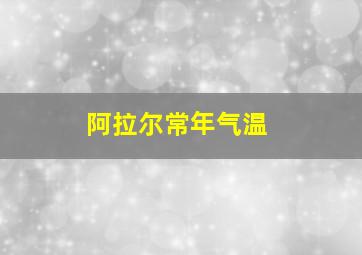 阿拉尔常年气温